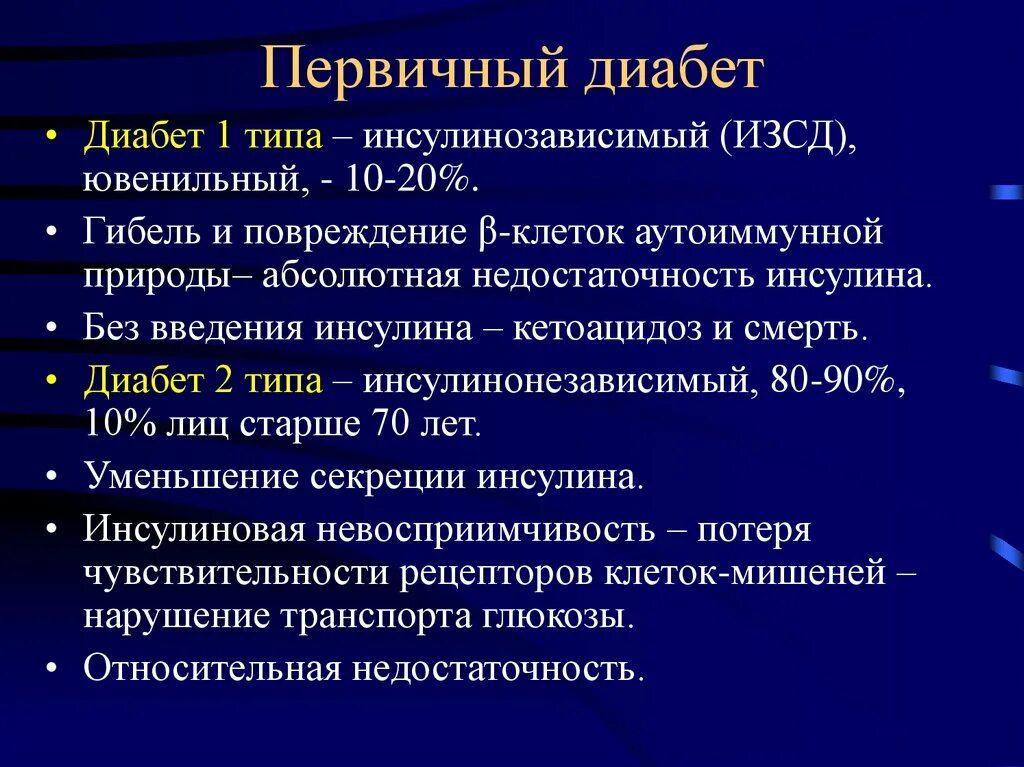 Первичный диабет

• Диабет 1 типа – инсулинозависимый (ИЗСД), ювенильный, - 10-20%.
• Гибель и повреждение β-клеток аутоиммунной природы– абсолютная недостаточность инсулина.
• Без введения инсулина – кетоацидоз и смерть.
• Диабет 2 типа – инсулинонезависимый, 80-90%, 10% лиц старше 70 лет.
• Уменьшение секреции инсулина.
• Инсулиновая невосприимчивость – потеря чувствительности рецепторов клеток-мишеней – нарушение транспорта глюкозы.
• Относительная недостаточность.